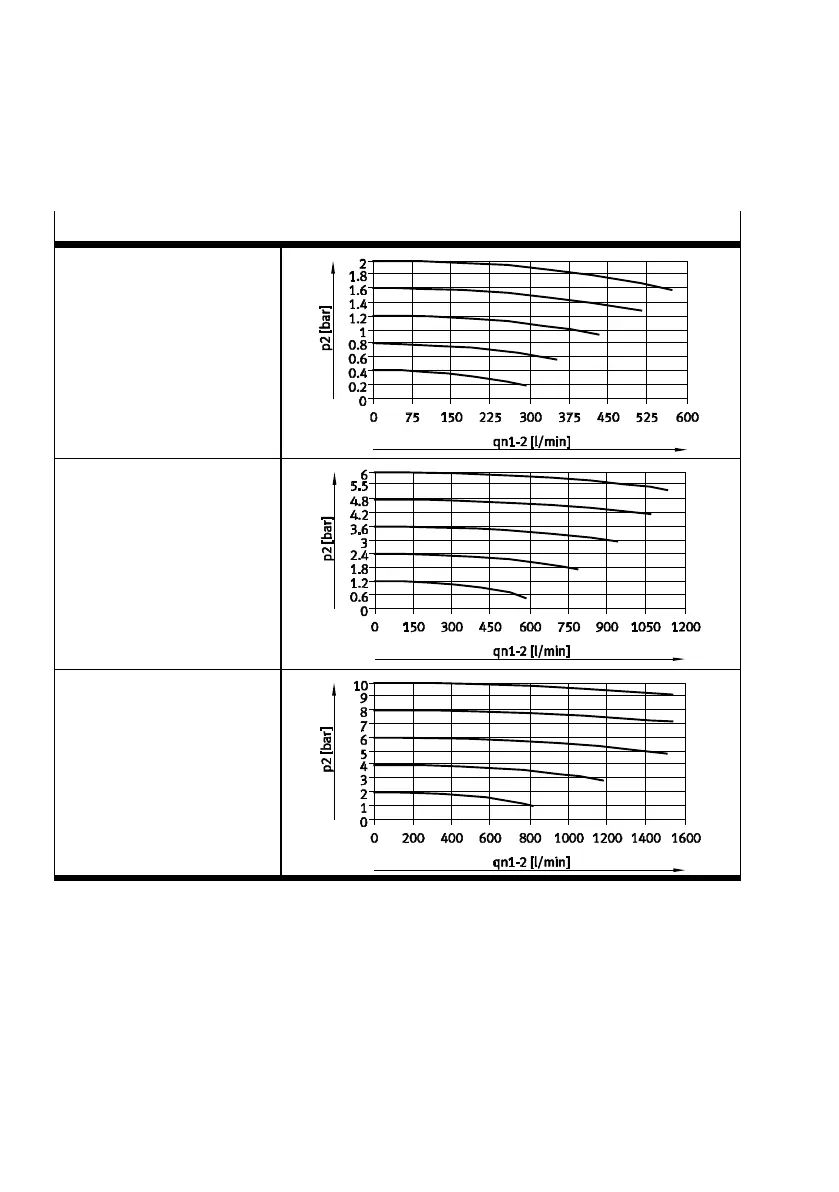 p2 [bar]
2
1.8
1.6
1.4
1.2
1
0.8
0.6
0.4
0.2
0
0 75 150 225 300 375 450 525 600
qn1-2 [l/min]

p2 [bar]
6
5.5
4.8
4.2
3.6
3
2.4
1.8
1.2
0.6
0
0 150 300 450 600 750 900 1050 1200
qn1-2 [l/min]

p2 [bar]
10
9
8
7
6
5
4
3
2
1
0
0 200 400 600 800 1000 1200 1400 1600
qn1-2 [l/min]